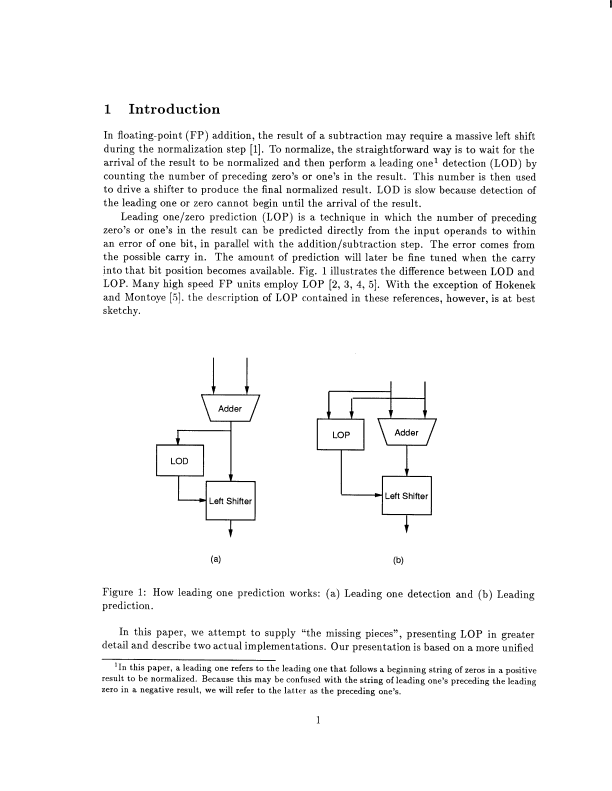 1 Introduction

In floating-point (FP) addition, the result of a subtraction may require a massive left shift during the normalization step [1]. To normalize, the straightforward way is to wait for the arrival of the result to be normalized and then perform a leading one$^1$ detection (LOD) by counting the number of preceding zero's or one's in the result. This number is then used to drive a shifter to produce the final normalized result. LOD is slow because detection of the leading one or zero cannot begin until the arrival of the result.

Leading one/zero prediction (LOP) is a technique in which the number of preceding zero's or one's in the result can be predicted directly from the input operands to within an error of one bit, in parallel with the addition/subtraction step. The error comes from the possible carry in. The amount of prediction will later be fine tuned when the carry into that bit position becomes available. Fig. 1 illustrates the difference between LOD and LOP. Many high speed FP units employ LOP [2, 3, 4, 5]. With the exception of Hokenek and Montoye [5], the description of LOP contained in these references, however, is at best sketchy.

Adder
LOD
Left Shifter
(a)

LOP
Adder
Left Shifter
(b)

Figure 1: How leading one prediction works: (a) Leading one detection and (b) Leading prediction.

In this paper, we attempt to supply "the missing pieces", presenting LOP in greater detail and describe two actual implementations. Our presentation is based on a more unified

$^1$In this paper, a leading one refers to the leading one that follows a beginning string of zeros in a positive result to be normalized. Because this may be confused with the string of leading one's preceding the leading zero in a negative result, we will refer to the latter as the preceding one's.

1